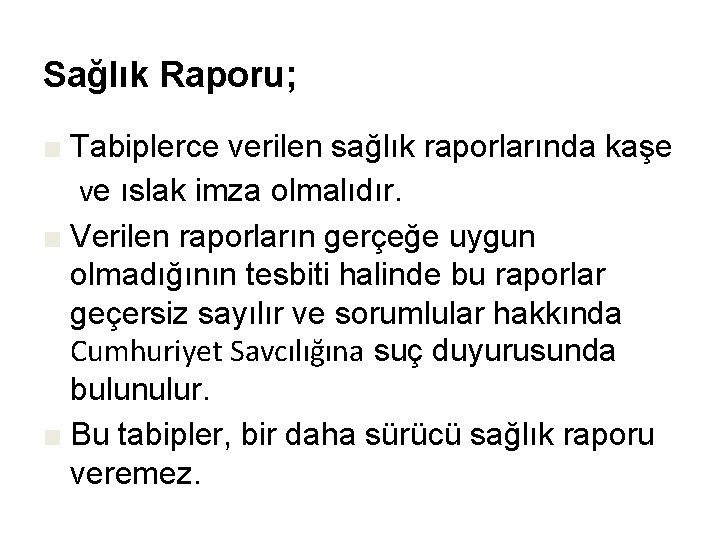 Sağlık Raporu;

Tabiplerce verilen sağlık raporlarında kaşe ve ıslak imza olmalıdır.

Verilen raporların gerçeğe uygun olmadığının tesbiti halinde bu raporlar geçersiz sayılır ve sorumlular hakkında Cumhuriyet Savcılığına suç duyurusunda bulunulur.

Bu tabipler, bir daha sürücü sağlık raporu veremez.